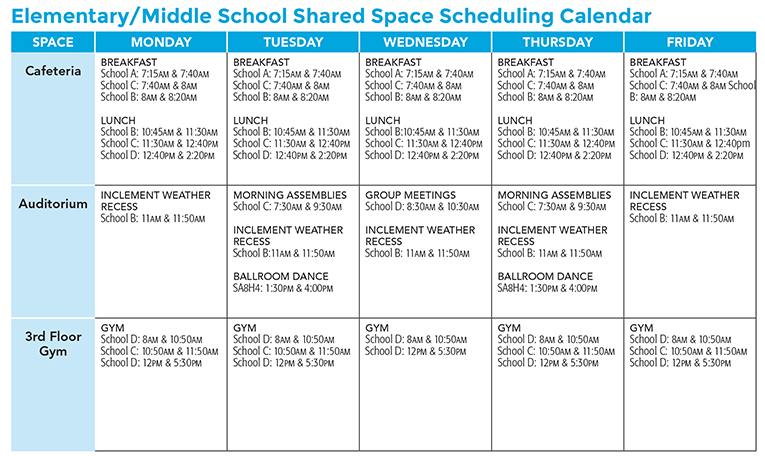 Elementary/Middle School Shared Space Scheduling Calendar

| SPACE | MONDAY | TUESDAY | WEDNESDAY | THURSDAY | FRIDAY |
|---|---|---|---|---|---|
| Cafeteria | BREAKFAST School A: 7:15AM & 7:40AM School C: 7:40AM & 8AM School B: 8AM & 8:20AM LUNCH School B: 10:45AM & 11:30AM School C: 11:30AM & 12:40PM School D: 12:40PM & 2:20PM | BREAKFAST School A: 7:15AM & 7:40AM School C: 7:40AM & 8AM School B: 8AM & 8:20AM LUNCH School B: 10:45AM & 11:30AM School C: 11:30AM & 12:40PM School D: 12:40PM & 2:20PM | BREAKFAST School A: 7:15AM & 7:40AM School C: 7:40AM & 8AM School B: 8AM & 8:20AM LUNCH School B:10:45AM & 11:30AM School C: 11:30AM & 12:40PM School D: 12:40PM & 2:20PM | BREAKFAST School A: 7:15AM & 7:40AM School C: 7:40AM & 8AM School B: 8AM & 8:20AM LUNCH School B: 10:45AM & 11:30AM School C: 11:30AM & 12:40PM School D: 12:40PM & 2:20PM | BREAKFAST School A: 7:15AM & 7:40AM School C: 7:40AM & 8AM School B: 8AM & 8:20AM LUNCH School B: 10:45AM & 11:30AM School C: 11:30AM & 12:40pm School D: 12:40PM & 2:20PM |
| Auditorium | INCLEMENT WEATHER RECESS School B: 11AM & 11:50AM | MORNING ASSEMBLIES School C: 7:30AM & 9:30AM INCLEMENT WEATHER RECESS School B:11AM & 11:50AM BALLROOM DANCE SA8H4: 1:30PM & 4:00PM | GROUP MEETINGS School D: 8:30AM & 10:30AM INCLEMENT WEATHER RECESS School B: 11AM & 11:50AM | MORNING ASSEMBLIES School C: 7:30AM & 9:30AM INCLEMENT WEATHER RECESS School B: 11AM & 11:50AM BALLROOM DANCE SA8H4: 1:30PM & 4:00PM | INCLEMENT WEATHER RECESS School B: 11AM & 11:50AM |
| 3rd Floor Gym | GYM School D: 8AM & 10:50AM School C: 10:50AM & 11:50AM School D: 12PM & 5:30PM | GYM School D: 8AM & 10:50AM School C: 10:50AM & 11:50AM School D: 12PM & 5:30PM | GYM School D: 8AM & 10:50AM School D: 12PM & 5:30PM | GYM School D: 8AM & 10:50AM School C: 10:50AM & 11:50AM School D: 12PM & 5:30PM | GYM School D: 8AM & 10:50AM School C: 10:50AM & 11:50AM School D: 12PM & 5:30PM |